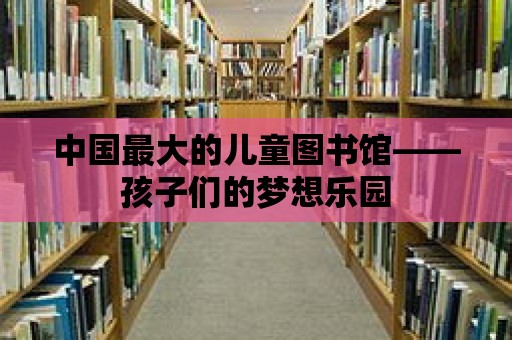 中国最大的儿童图书馆——孩子们的梦想乐园